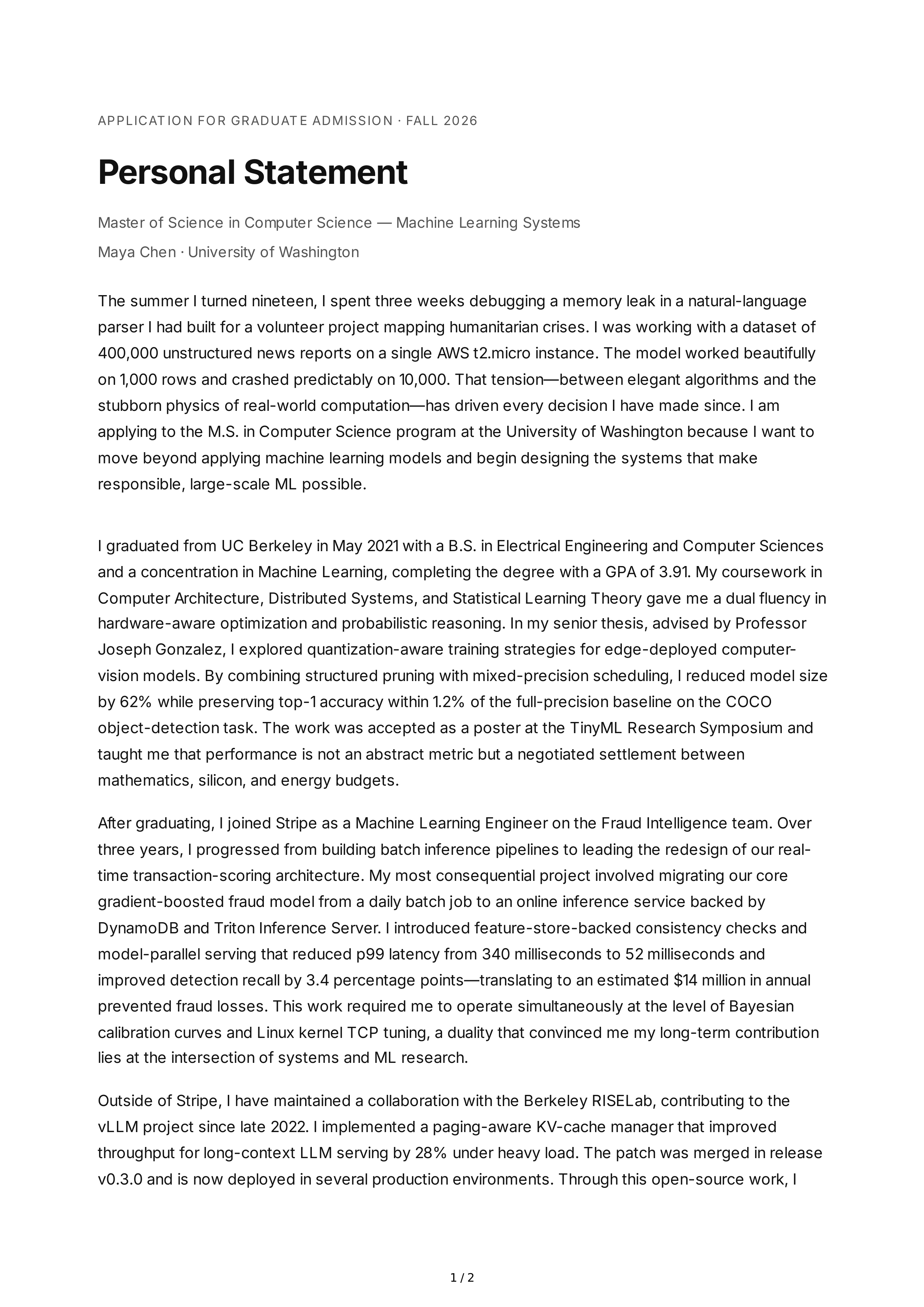 APPLICATION FOR GRADUATE ADMISSION · FALL 2026

Personal Statement

Master of Science in Computer Science — Machine Learning Systems

Maya Chen · University of Washington

The summer I turned nineteen, I spent three weeks debugging a memory leak in a natural-language parser I had built for a volunteer project mapping humanitarian crises. I was working with a dataset of 400,000 unstructured news reports on a single AWS t2.micro instance. The model worked beautifully on 1,000 rows and crashed predictably on 10,000. That tension—between elegant algorithms and the stubborn physics of real-world computation—has driven every decision I have made since. I am applying to the M.S. in Computer Science program at the University of Washington because I want to move beyond applying machine learning models and begin designing the systems that make responsible, large-scale ML possible.

I graduated from UC Berkeley in May 2021 with a B.S. in Electrical Engineering and Computer Sciences and a concentration in Machine Learning, completing the degree with a GPA of 3.91. My coursework in Computer Architecture, Distributed Systems, and Statistical Learning Theory gave me a dual fluency in hardware-aware optimization and probabilistic reasoning. In my senior thesis, advised by Professor Joseph Gonzalez, I explored quantization-aware training strategies for edge-deployed computer-vision models. By combining structured pruning with mixed-precision scheduling, I reduced model size by 62% while preserving top-1 accuracy within 1.2% of the full-precision baseline on the COCO object-detection task. The work was accepted as a poster at the TinyML Research Symposium and taught me that performance is not an abstract metric but a negotiated settlement between mathematics, silicon, and energy budgets.

After graduating, I joined Stripe as a Machine Learning Engineer on the Fraud Intelligence team. Over three years, I progressed from building batch inference pipelines to leading the redesign of our real-time transaction-scoring architecture. My most consequential project involved migrating our core gradient-boosted fraud model from a daily batch job to an online inference service backed by DynamoDB and Triton Inference Server. I introduced feature-store-backed consistency checks and model-parallel serving that reduced p99 latency from 340 milliseconds to 52 milliseconds and improved detection recall by 3.4 percentage points—translating to an estimated $14 million in annual prevented fraud losses. This work required me to operate simultaneously at the level of Bayesian calibration curves and Linux kernel TCP tuning, a duality that convinced me my long-term contribution lies at the intersection of systems and ML research.

Outside of Stripe, I have maintained a collaboration with the Berkeley RISELab, contributing to the vLLM project since late 2022. I implemented a paging-aware KV-cache manager that improved throughput for long-context LLM serving by 28% under heavy load. The patch was merged in release v0.3.0 and is now deployed in several production environments. Through this open-source work, I

1 / 2